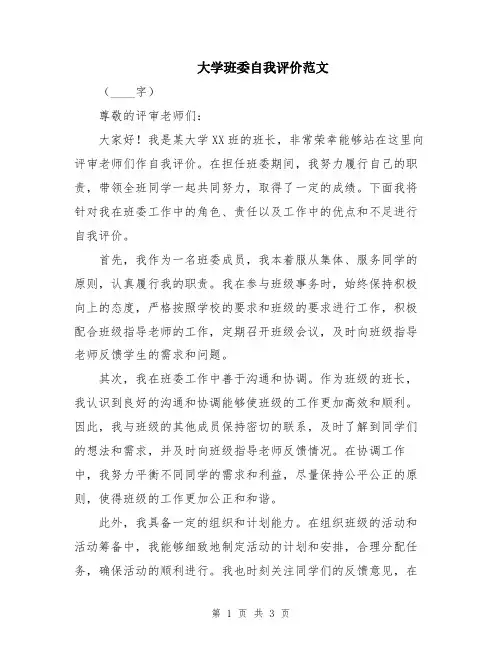 大学班委自我评价范文

（____字）

尊敬的评审老师们：

大家好！我是某大学XX班的班长，非常荣幸能够站在这里向评审老师们作自我评价。在担任班委期间，我努力履行自己的职责，带领全班同学一起共同努力，取得了一定的成绩。下面我将针对我在班委工作中的角色、责任以及工作中的优点和不足进行自我评价。

首先，我作为一名班委成员，我本着服从集体、服务同学的原则，认真履行我的职责。我在参与班级事务时，始终保持积极向上的态度，严格按照学校的要求和班级的要求进行工作，积极配合班级指导老师的工作，定期召开班级会议，及时向班级指导老师反馈学生的需求和问题。

其次，我在班委工作中善于沟通和协调。作为班级的班长，我认识到良好的沟通和协调能够使班级的工作更加高效和顺利。因此，我与班级的其他成员保持密切的联系，及时了解到同学们的想法和需求，并及时向班级指导老师反馈情况。在协调工作中，我努力平衡不同同学的需求和利益，尽量保持公平公正的原则，使得班级的工作更加公正和和谐。

此外，我具备一定的组织和计划能力。在组织班级的活动和活动筹备中，我能够细致地制定活动的计划和安排，合理分配任务，确保活动的顺利进行。我也时刻关注同学们的反馈意见，在

第 1 页 共 3 页